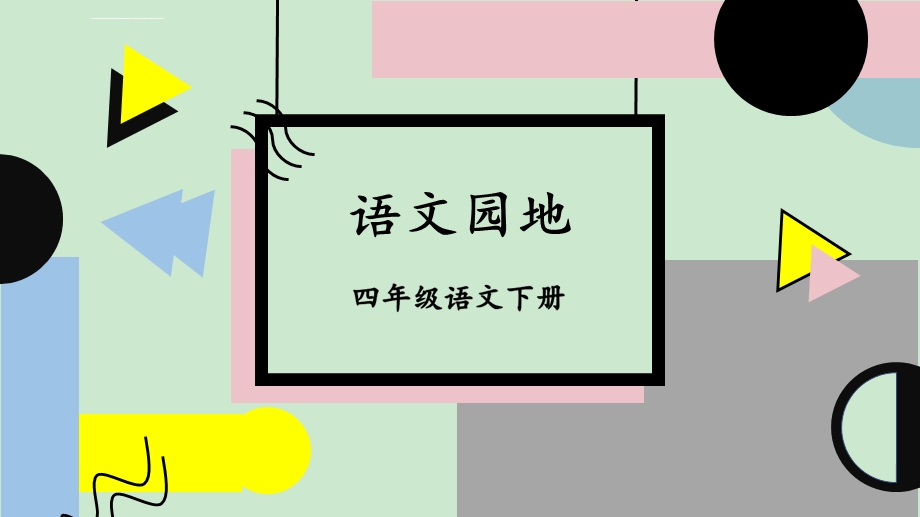 语文园地

四年级语文下册